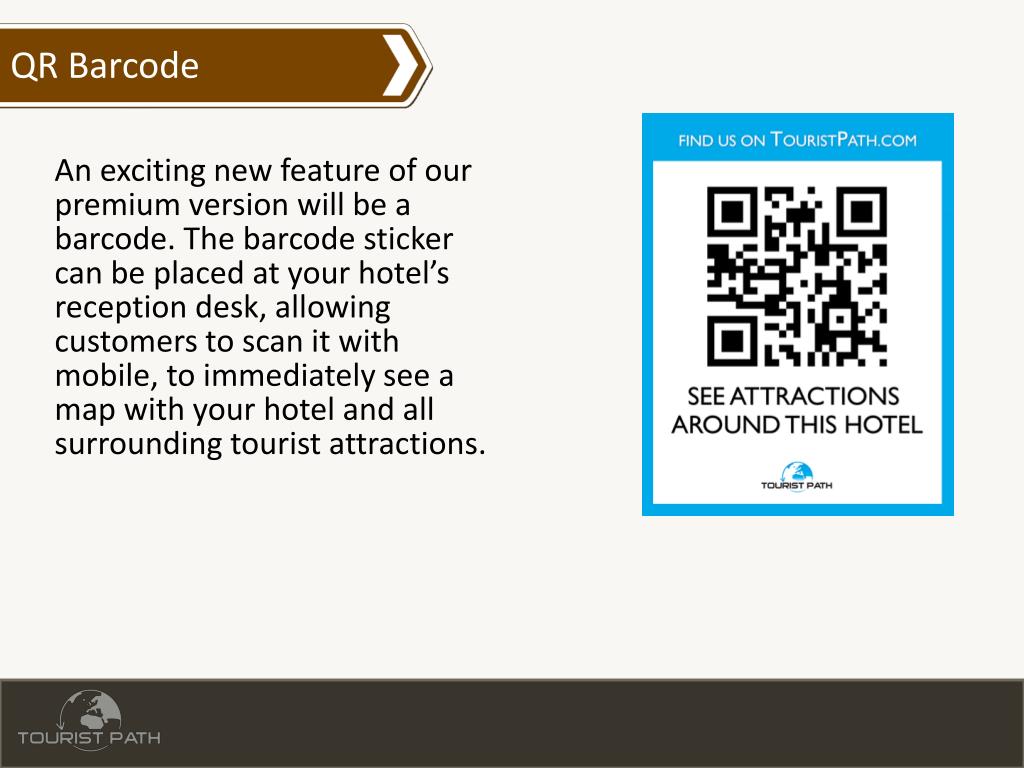 QR Barcode

An exciting new feature of our premium version will be a barcode. The barcode sticker can be placed at your hotel's reception desk, allowing customers to scan it with mobile, to immediately see a map with your hotel and all surrounding tourist attractions.

FIND US ON TOURISTPATH.COM

SEE ATTRACTIONS AROUND THIS HOTEL

TOURIST PATH

TOURIST PATH